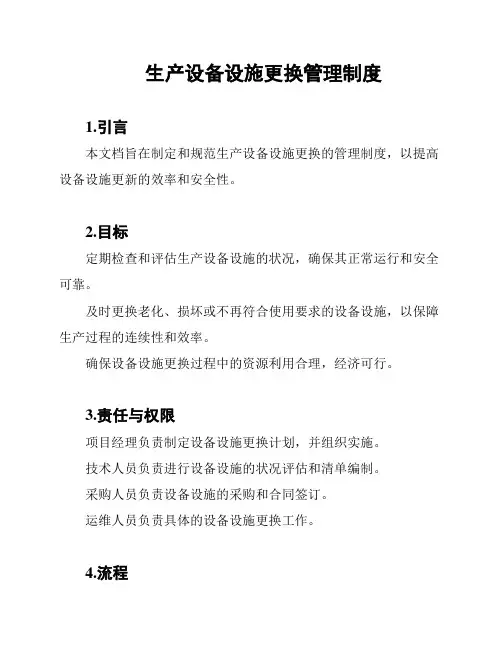 生产设备设施更换管理制度

1.引言

本文档旨在制定和规范生产设备设施更换的管理制度，以提高设备设施更新的效率和安全性。

2.目标

定期检查和评估生产设备设施的状况，确保其正常运行和安全可靠。

及时更换老化、损坏或不再符合使用要求的设备设施，以保障生产过程的连续性和效率。

确保设备设施更换过程中的资源利用合理，经济可行。

3.责任与权限

项目经理负责制定设备设施更换计划，并组织实施。

技术人员负责进行设备设施的状况评估和清单编制。

采购人员负责设备设施的采购和合同签订。

运维人员负责具体的设备设施更换工作。

4.流程